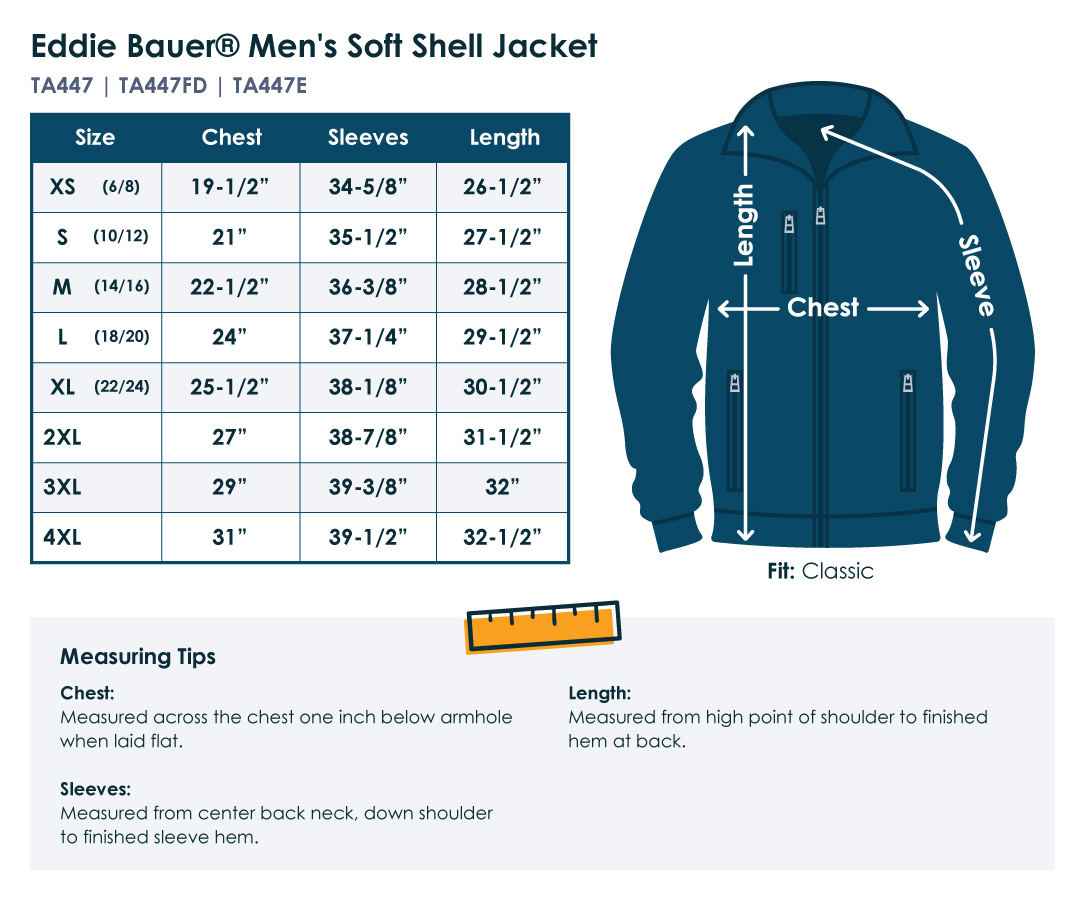 Eddie Bauer® Men's Soft Shell Jacket
TA447 | TA447FD | TA447E

| Size | Chest | Sleeves | Length |
|---|---|---|---|
| XS (6/8) | 19-1/2” | 34-5/8” | 26-1/2” |
| S (10/12) | 21” | 35-1/2” | 27-1/2” |
| M (14/16) | 22-1/2” | 36-3/8” | 28-1/2” |
| L (18/20) | 24” | 37-1/4” | 29-1/2” |
| XL (22/24) | 25-1/2” | 38-1/8” | 30-1/2” |
| 2XL | 27” | 38-7/8” | 31-1/2” |
| 3XL | 29” | 39-3/8” | 32” |
| 4XL | 31” | 39-1/2” | 32-1/2” |

Length
Chest
Sleeve

Fit: Classic

Measuring Tips

Chest:
Measured across the chest one inch below armhole when laid flat.

Sleeves:
Measured from center back neck, down shoulder to finished sleeve hem.

Length:
Measured from high point of shoulder to finished hem at back.